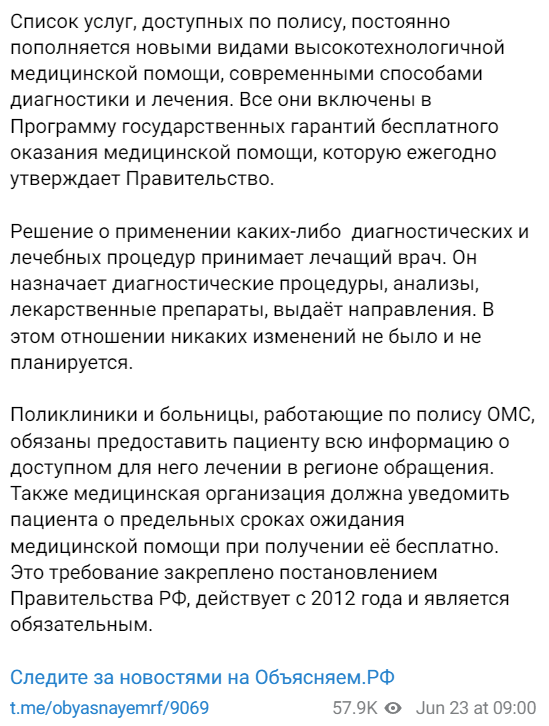 Список услуг, доступных по полису, постоянно пополняется новыми видами высокотехнологичной медицинской помощи, современными способами диагностики и лечения. Все они включены в Программу государственных гарантий бесплатного оказания медицинской помощи, которую ежегодно утверждает Правительство.

Решение о применении каких-либо  диагностических и лечебных процедур принимает лечащий врач. Он назначает диагностические процедуры, анализы, лекарственные препараты, выдаёт направления. В этом отношении никаких изменений не было и не планируется.

Поликлиники и больницы, работающие по полису ОМС, обязаны предоставить пациенту всю информацию о доступном для него лечении в регионе обращения. Также медицинская организация должна уведомить пациента о предельных сроках ожидания медицинской помощи при получении её бесплатно. Это требование закреплено постановлением Правительства РФ, действует с 2012 года и является обязательным.

Следите за новостями на Объясняем.РФ

t.me/obyasnayemrf/9069 57.9K Jun 23 at 09:00